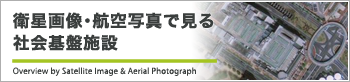 衛星画像・航空写真で見る
社会基盤施設

Overview by Satellite Image & Aerial Photograph